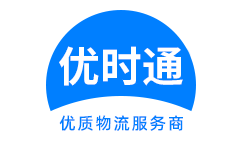 优时通

优质物流服务商